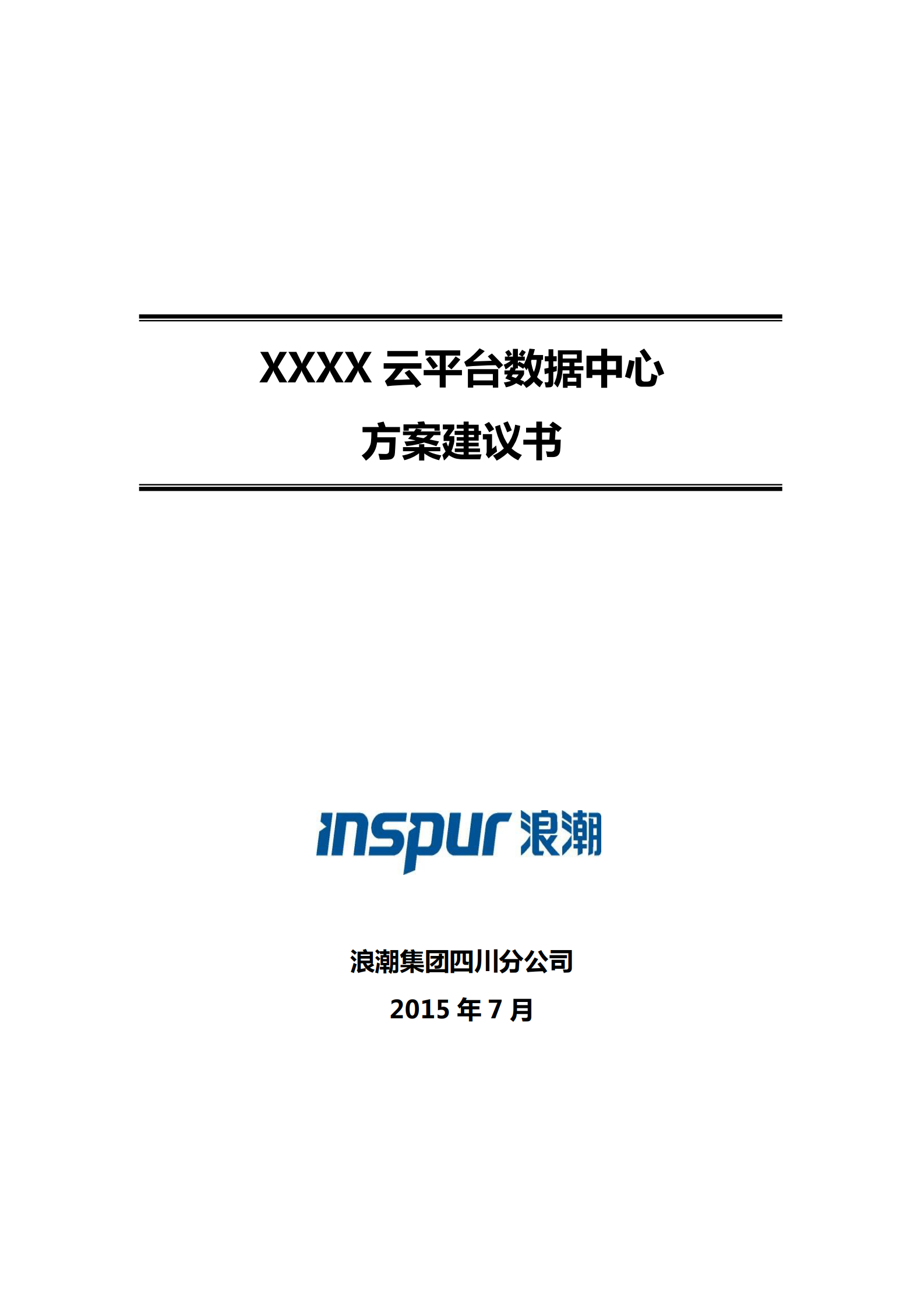 XXXX 云平台数据中心

方案建议书

inspur 浪潮

浪潮集团四川分公司

2015 年 7 月